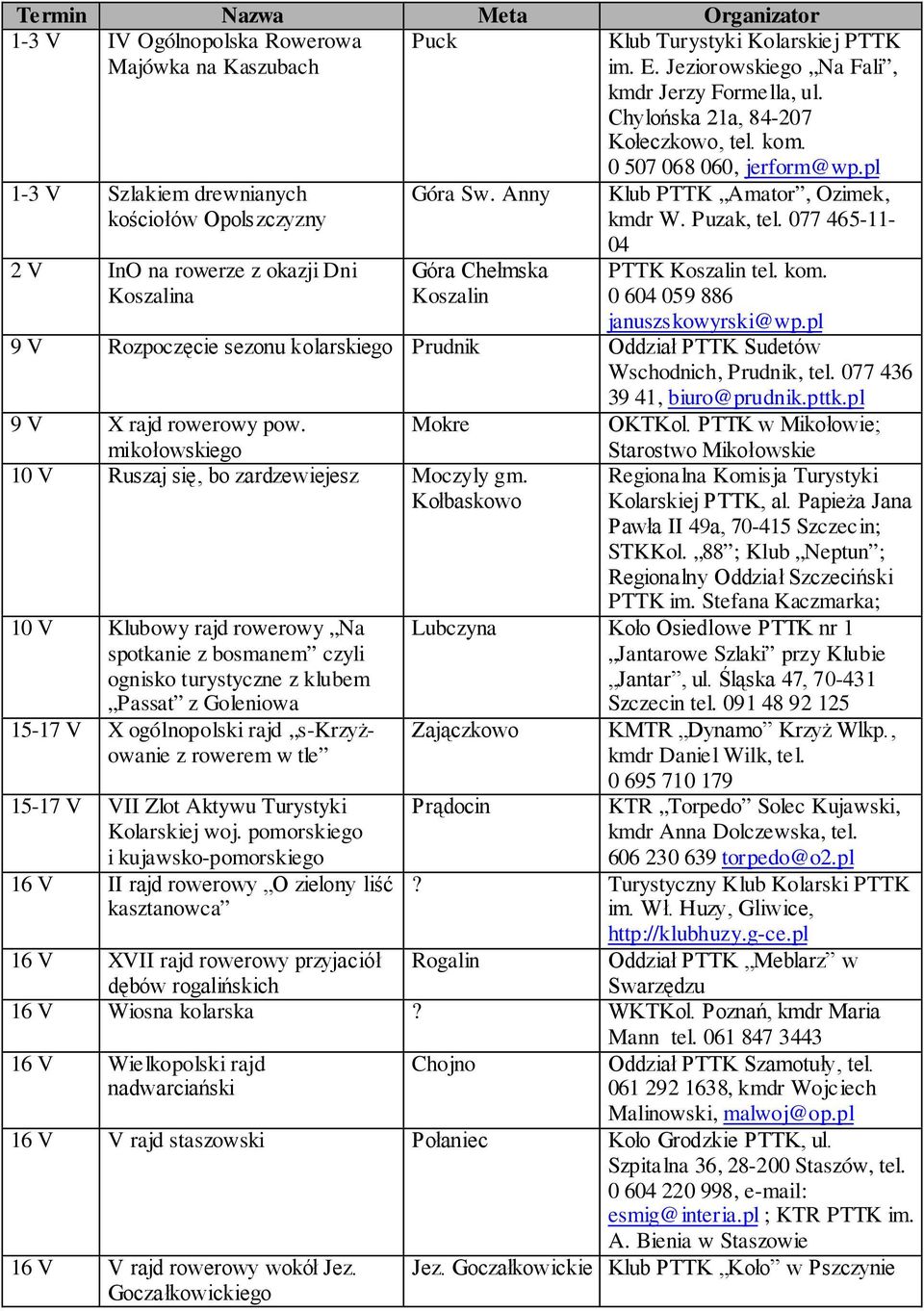 | Termin | Nazwa | Meta | Organizator |
|---|---|---|---|
| 1-3 V | IV Ogólnopolska Rowerowa Majówka na Kaszubach | Puck | Klub Turystyki Kolarskiej PTTK im. E. Jeziorowskiego „Na Fali”, kmdr Jerzy Formella, ul. Chylońska 21a, 84-207 Koleczkowo, tel. kom. 0 507 068 060, jerform@wp.pl |
| 1-3 V | Szlakiem drewnianych kościołów Opolszczyzny | Góra Sw. Anny | Klub PTTK „Amator”, Ozimek, kmdr W. Puzak, tel. 077 465-11-04 |
| 2 V | InO na rowerze z okazji Dni Koszalina | Góra Chełmska Koszalin | PTTK Koszalin tel. kom. 0 604 059 886 januszskowyrski@wp.pl |
| 9 V | Rozpoczęcie sezonu kolarskiego | Prudnik | Oddział PTTK Sudetów Wschodnich, Prudnik, tel. 077 436 39 41, biuro@prudnik.pttk.pl |
| 9 V | X rajd rowerowy pow. mikołowskiego | Mokre | OKTKol. PTTK w Mikołowie; Starostwo Mikołowskie |
| 10 V | Ruszaj się, bo zardzewiejesz | Moczyły gm. Kołbaskowo | Regionalna Komisja Turystyki Kolarskiej PTTK, al. Papieża Jana Pawła II 49a, 70-415 Szczecin; STKKol. „88”; Klub „Neptun”; Regionalny Oddział Szczeciński PTTK im. Stefana Kaczmarka; |
| 10 V | Klubowy rajd rowerowy „Na spotkanie z bosmanem” czyli ognisko turystyczne z klubem „Passat” z Goleniowa | Lubczyna | Koło Osiedlowe PTTK nr 1 „Jantarowe Szlaki” przy Klubie „Jantar”, ul. Śląska 47, 70-431 Szczecin tel. 091 48 92 125 |
| 15-17 V | X ogólnopolski rajd „s-Krzyżowanie z rowerem w tle” | Zajączkowo | KMTR „Dynamo” Krzyż Wlkp., kmdr Daniel Wilk, tel. 0 695 710 179 |
| 15-17 V | VII Zlot Aktywu Turystyki Kolarskiej woj. pomorskiego i kujawsko-pomorskiego | Prądocin | KTR „Torpedo” Solec Kujawski, kmdr Anna Dolczewska, tel. 606 230 639 torpedo@o2.pl |
| 16 V | II rajd rowerowy „O zielony liść kasztanowca” | ? | Turystyczny Klub Kolarski PTTK im. Wł. Huzy, Gliwice, http://klubhuzy.g-ce.pl |
| 16 V | XVII rajd rowerowy przyjaciół dębów rogalińskich | Rogalin | Oddział PTTK „Meblarz” w Swarzędzu |
| 16 V | Wiosna kolarska | ? | WKTKol. Poznań, kmdr Maria Mann tel. 061 847 3443 |
| 16 V | Wielkopolski rajd nadwarciański | Chojno | Oddział PTTK Szamotuły, tel. 061 292 1638, kmdr Wojciech Malinowski, malwoj@op.pl |
| 16 V | V rajd staszowski | Połaniec | Koło Grodzkie PTTK, ul. Szpitalna 36, 28-200 Staszów, tel. 0 604 220 998, e-mail: esmig@interia.pl ; KTR PTTK im. A. Bienia w Staszowie |
| 16 V | V rajd rowerowy wokół Jez. Goczałkowickiego | Jez. Goczałkowickie | Klub PTTK „Koło” w Pszczynie |